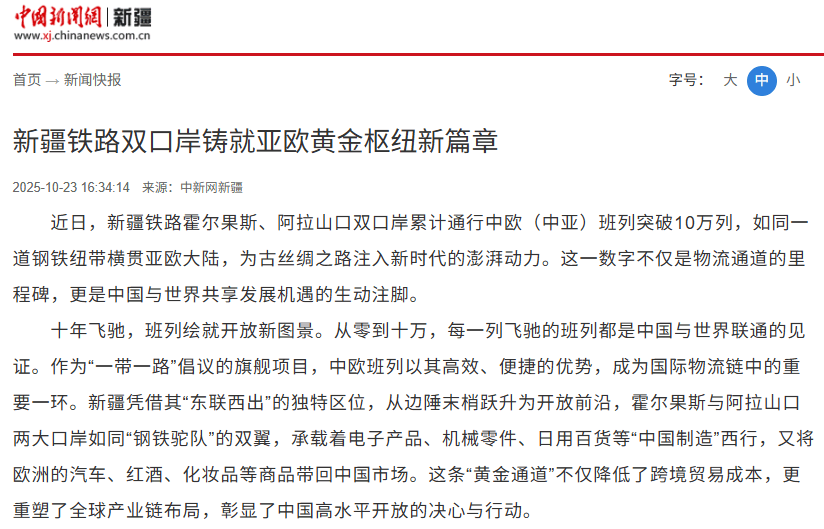 中国新闻网 | 新疆
www.xj.chinanews.com.cn

首页 → 新闻快报

字号： 大 中 小

新疆铁路双口岸铸就亚欧黄金枢纽新篇章

2025-10-23 16:34:14 来源：中新网新疆

近日，新疆铁路霍尔果斯、阿拉山口双口岸累计通行中欧（中亚）班列突破10万列，如同一道钢铁纽带横贯亚欧大陆，为古丝绸之路注入新时代的澎湃动力。这一数字不仅是物流通道的里程碑，更是中国与世界共享发展机遇的生动注脚。

十年飞驰，班列绘就开放新图景。从零到十万，每一列飞驰的班列都是中国与世界联通的见证。作为“一带一路”倡议的旗舰项目，中欧班列以其高效、便捷的优势，成为国际物流链中的重要一环。新疆凭借其“东联西出”的独特区位，从边陲末梢跃升为开放前沿，霍尔果斯与阿拉山口两大口岸如同“钢铁驼队”的双翼，承载着电子产品、机械零件、日用百货等“中国制造”西行，又将欧洲的汽车、红酒、化妆品等商品带回中国市场。这条“黄金通道”不仅降低了跨境贸易成本，更重塑了全球产业链布局，彰显了中国高水平开放的决心与行动。